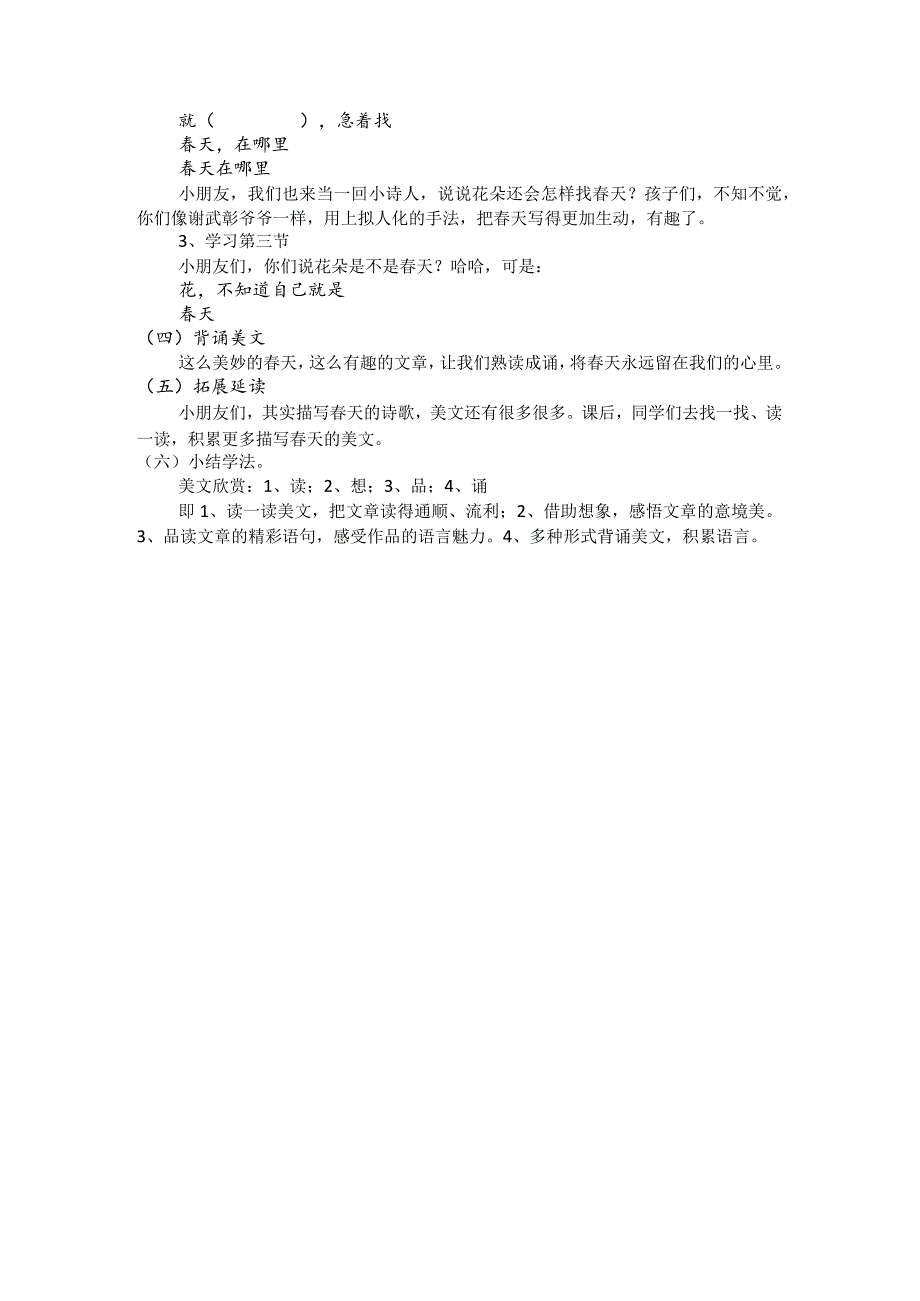 就（　　　　），急着找

春天，在哪里

春天在哪里

小朋友，我们也来当一回小诗人，说说花朵还会怎样找春天？孩子们，不知不觉，你们像谢武彰爷爷一样，用上拟人化的手法，把春天写得更加生动，有趣了。

3、学习第三节

小朋友们，你们说花朵是不是春天？哈哈，可是：

花，不知道自己就是

春天

（四）背诵美文

这么美妙的春天，这么有趣的文章，让我们熟读成诵，将春天永远留在我们的心里。

（五）拓展延读

小朋友们，其实描写春天的诗歌，美文还有很多很多。课后，同学们去找一找、读一读，积累更多描写春天的美文。

（六）小结学法。

美文欣赏：1、读；2、想；3、品；4、诵

即 1、读一读美文，把文章读得通顺、流利；2、借助想象，感悟文章的意境美。3、品读文章的精彩语句，感受作品的语言魅力。4、多种形式背诵美文，积累语言。